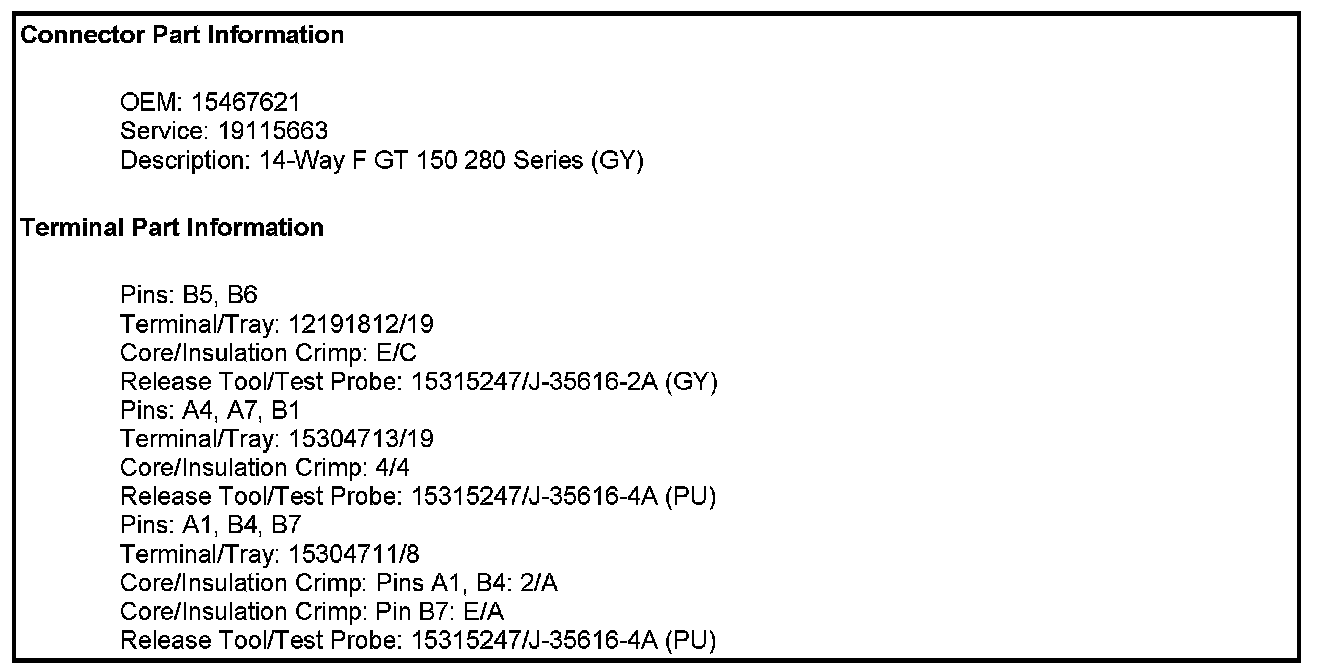 Connector Part Information

OEM: 15467621
Service: 19115663
Description: 14-Way F GT 150 280 Series (GY)

Terminal Part Information

Pins: B5, B6
Terminal/Tray: 12191812/19
Core/Insulation Crimp: E/C
Release Tool/Test Probe: 15315247/J-35616-2A (GY)
Pins: A4, A7, B1
Terminal/Tray: 15304713/19
Core/Insulation Crimp: 4/4
Release Tool/Test Probe: 15315247/J-35616-4A (PU)
Pins: A1, B4, B7
Terminal/Tray: 15304711/8
Core/Insulation Crimp: Pins A1, B4: 2/A
Core/Insulation Crimp: Pin B7: E/A
Release Tool/Test Probe: 15315247/J-35616-4A (PU)